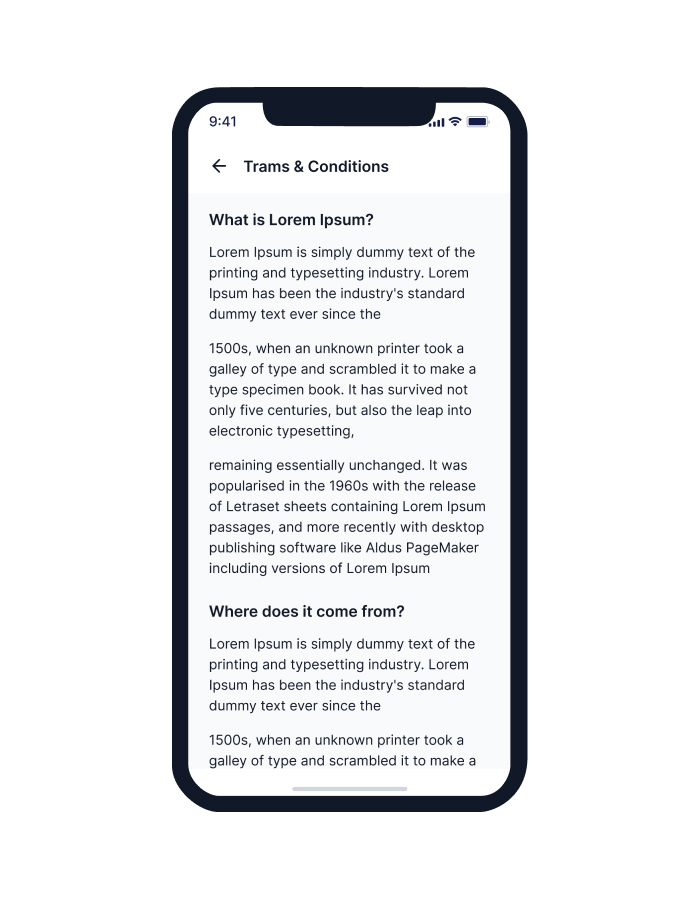 9:41

Trams & Conditions

What is Lorem Ipsum?

Lorem Ipsum is simply dummy text of the printing and typesetting industry. Lorem Ipsum has been the industry's standard dummy text ever since the

1500s, when an unknown printer took a galley of type and scrambled it to make a type specimen book. It has survived not only five centuries, but also the leap into electronic typesetting,

remaining essentially unchanged. It was popularised in the 1960s with the release of Letraset sheets containing Lorem Ipsum passages, and more recently with desktop publishing software like Aldus PageMaker including versions of Lorem Ipsum

Where does it come from?

Lorem Ipsum is simply dummy text of the printing and typesetting industry. Lorem Ipsum has been the industry's standard dummy text ever since the

1500s, when an unknown printer took a galley of type and scrambled it to make a